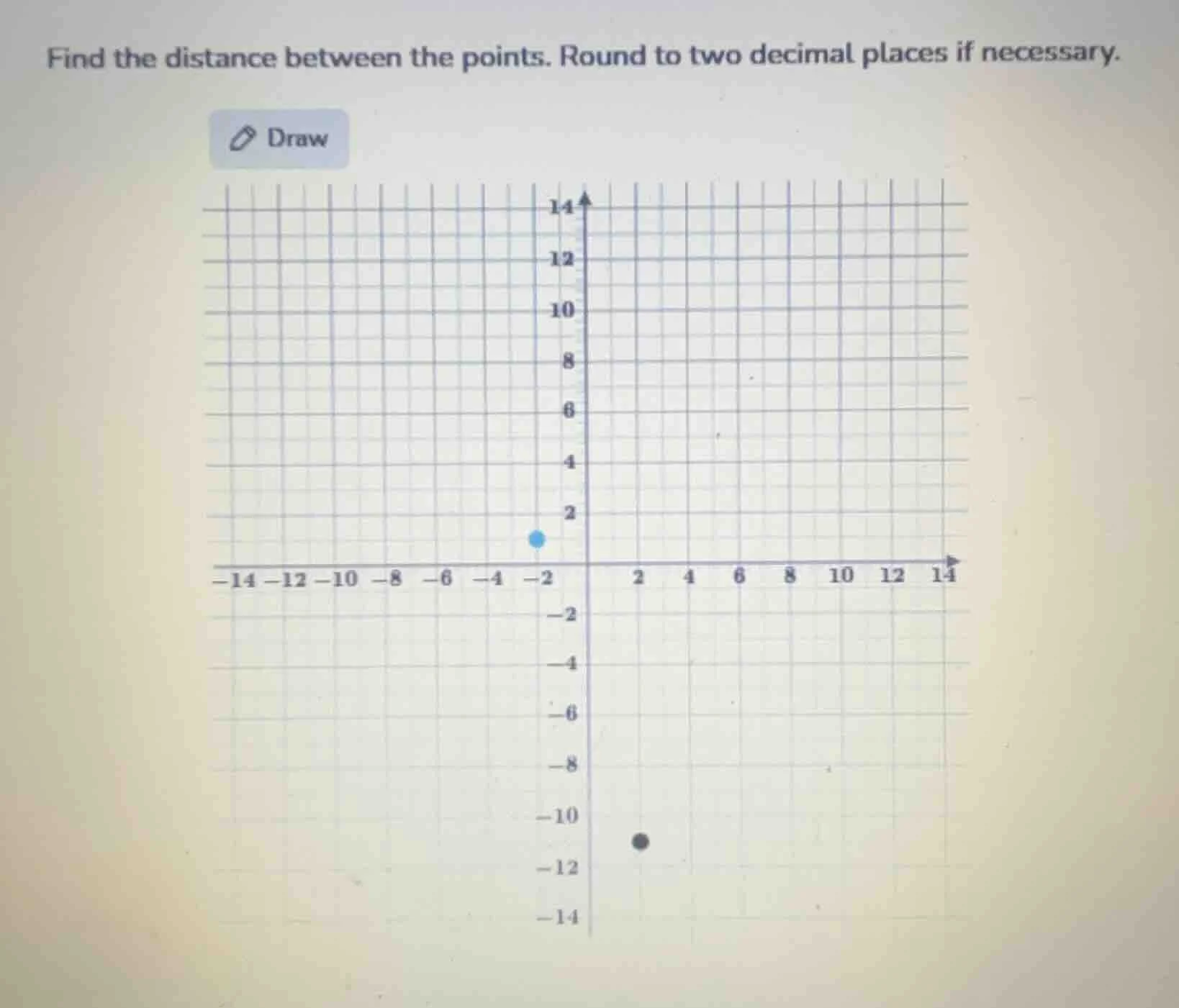 Find the distance between the points. Round to two decimal places if necessary.

Draw

14
12
10
8
6
4
2
−14 −12 −10 −8 −6 −4 −2
2 4 6 8 10 12 14
−2
−4
−6
−8
−10
−12
−14